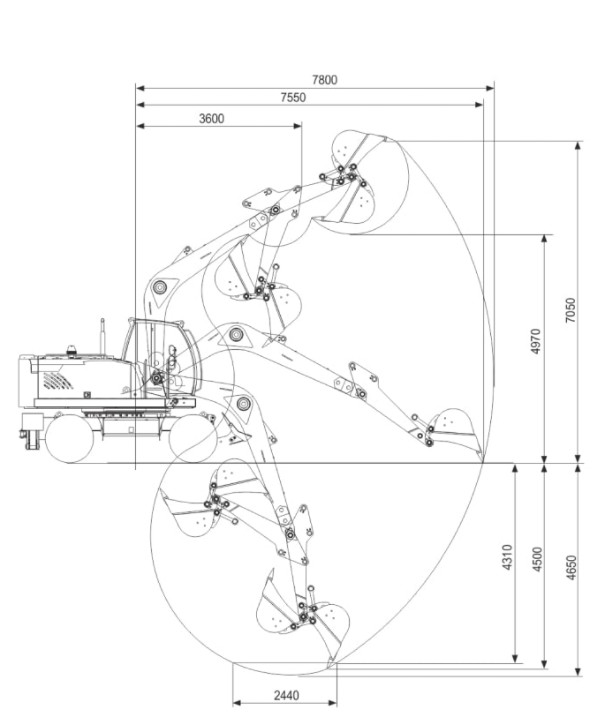 7800
7550
3600
7050
4970
4310
4500
4650
2440